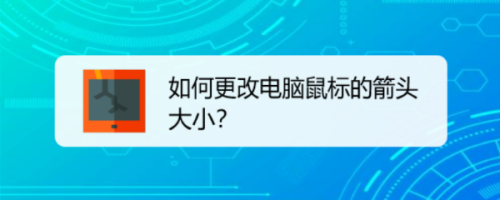 如何更改电脑鼠标的箭头大小?